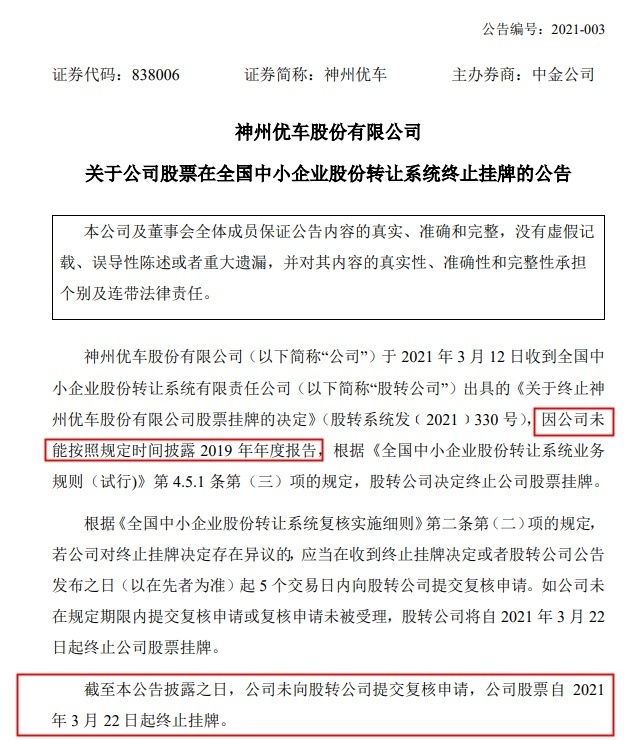 公告编号：2021-003

证券代码：838006　　证券简称：神州优车　　主办券商：中金公司

神州优车股份有限公司

关于公司股票在全国中小企业股份转让系统终止挂牌的公告

本公司及董事会全体成员保证公告内容的真实、准确和完整，没有虚假记载、误导性陈述或者重大遗漏，并对其内容的真实性、准确性和完整性承担个别及连带法律责任。

神州优车股份有限公司（以下简称“公司”）于 2021 年 3 月 12 日收到全国中小企业股份转让系统有限责任公司（以下简称“股转公司”）出具的《关于终止神州优车股份有限公司股票挂牌的决定》（股转系统发（2021）330 号），因公司未能按照规定时间披露 2019 年年度报告，根据《全国中小企业股份转让系统业务规则（试行)》第 4.5.1 条第（三）项的规定，股转公司决定终止公司股票挂牌。

根据《全国中小企业股份转让系统复核实施细则》第二条第（二）项的规定，若公司对终止挂牌决定存在异议的，应当在收到终止挂牌决定或者股转公司公告发布之日（以在先者为准）起 5 个交易日内向股转公司提交复核申请。如公司未在规定期限内提交复核申请或复核申请未被受理，股转公司将自 2021 年 3 月 22 日起终止公司股票挂牌。

截至本公告披露之日，公司未向股转公司提交复核申请，公司股票自 2021 年 3 月 22 日起终止挂牌。